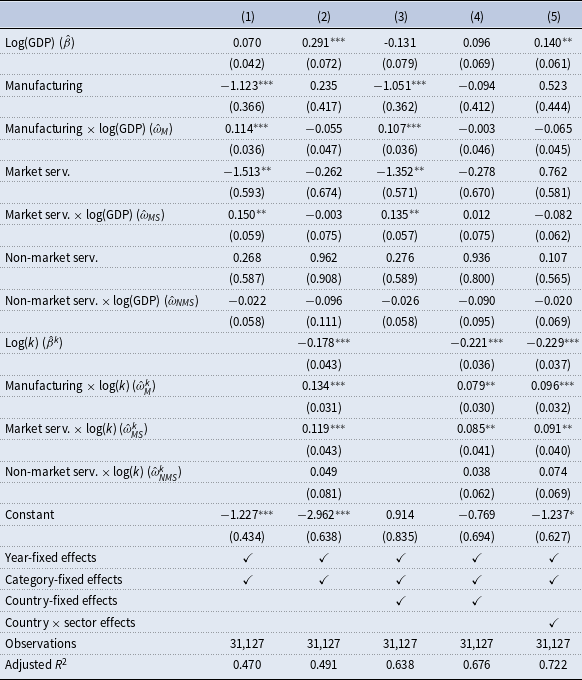 |  | (1) | (2) | (3) | (4) | (5) |
|---|---|---|---|---|---|
| Log(GDP) ($\hat{\beta}$) | 0.070 | 0.291*** | -0.131 | 0.096 | 0.140** |
|  | (0.042) | (0.072) | (0.079) | (0.069) | (0.061) |
| Manufacturing | −1.123*** | 0.235 | −1.051*** | −0.094 | 0.523 |
|  | (0.366) | (0.417) | (0.362) | (0.412) | (0.444) |
| Manufacturing × log(GDP) ($\hat{\omega}_M$) | 0.114*** | −0.055 | 0.107*** | −0.003 | −0.065 |
|  | (0.036) | (0.047) | (0.036) | (0.046) | (0.045) |
| Market serv. | −1.513** | −0.262 | −1.352** | −0.278 | 0.762 |
|  | (0.593) | (0.674) | (0.571) | (0.670) | (0.581) |
| Market serv. × log(GDP) ($\hat{\omega}_{MS}$) | 0.150** | −0.003 | 0.135** | 0.012 | −0.082 |
|  | (0.059) | (0.075) | (0.057) | (0.075) | (0.062) |
| Non-market serv. | 0.268 | 0.962 | 0.276 | 0.936 | 0.107 |
|  | (0.587) | (0.908) | (0.589) | (0.800) | (0.565) |
| Non-market serv. × log(GDP) ($\hat{\omega}_{NMS}$) | −0.022 | −0.096 | −0.026 | −0.090 | −0.020 |
|  | (0.058) | (0.111) | (0.058) | (0.095) | (0.069) |
| Log($k$) ($\hat{\beta}^k$) |  | −0.178*** |  | −0.221*** | −0.229*** |
|  |  | (0.043) |  | (0.036) | (0.037) |
| Manufacturing × log($k$) ($\hat{\omega}^k_M$) |  | 0.134*** |  | 0.079** | 0.096*** |
|  |  | (0.031) |  | (0.030) | (0.032) |
| Market serv. × log($k$) ($\hat{\omega}^k_{MS}$) |  | 0.119*** |  | 0.085** | 0.091** |
|  |  | (0.043) |  | (0.041) | (0.040) |
| Non-market serv. × log($k$) ($\hat{\omega}^k_{NMS}$) |  | 0.049 |  | 0.038 | 0.074 |
|  |  | (0.081) |  | (0.062) | (0.069) |
| Constant | −1.227*** | −2.962*** | 0.914 | −0.769 | −1.237* |
|  | (0.434) | (0.638) | (0.835) | (0.694) | (0.627) |
| Year-fixed effects | ✓ | ✓ | ✓ | ✓ | ✓ |
| Category-fixed effects | ✓ | ✓ | ✓ | ✓ | ✓ |
| Country-fixed effects |  |  | ✓ | ✓ |  |
| Country × sector effects |  |  |  |  | ✓ |
| Observations | 31,127 | 31,127 | 31,127 | 31,127 | 31,127 |
| Adjusted $R^2$ | 0.470 | 0.491 | 0.638 | 0.676 | 0.722 |